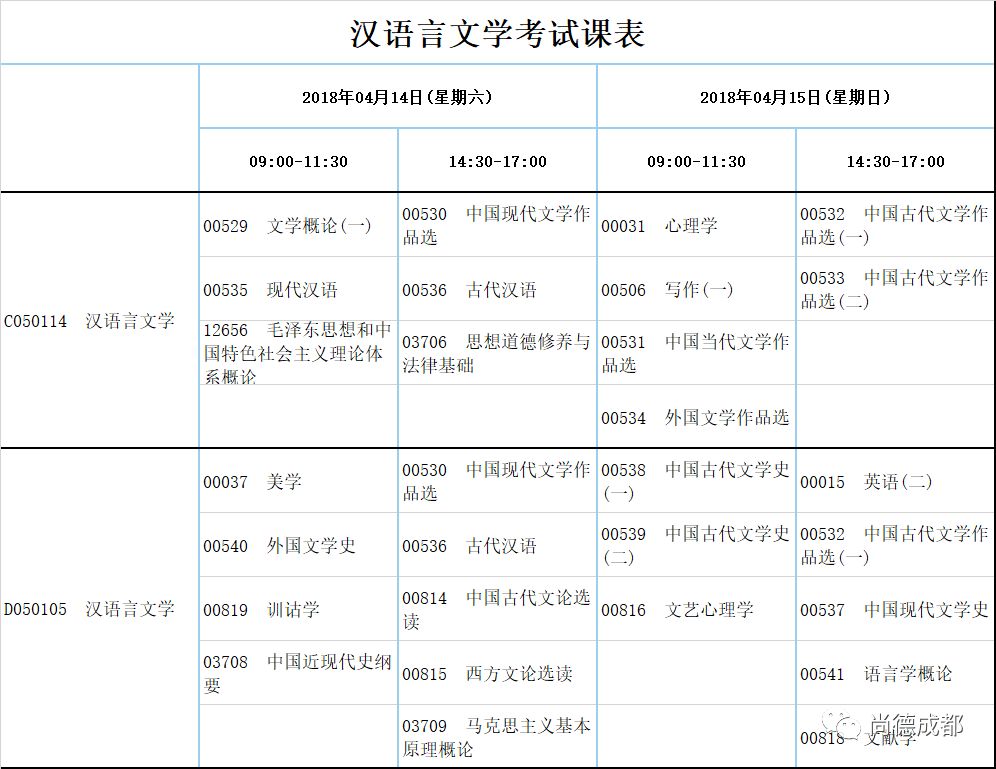 汉语言文学考试课表

| | 2018年04月14日(星期六) | | 2018年04月15日(星期日) | |
|---|---|---|---|---|
| | 09:00-11:30 | 14:30-17:00 | 09:00-11:30 | 14:30-17:00 |
| C050114 汉语言文学 | 00529 文学概论(一) | 00530 中国现代文学作品选 | 00031 心理学 | 00532 中国古代文学作品选(一) |
| | 00535 现代汉语 | 00536 古代汉语 | 00506 写作(一) | 00533 中国古代文学作品选(二) |
| | 12656 毛泽东思想和中国特色社会主义理论体系概论 | 03706 思想道德修养与法律基础 | 00531 中国当代文学作品选 | |
| | | | 00534 外国文学作品选 | |
| D050105 汉语言文学 | 00037 美学 | 00530 中国现代文学作品选 | 00538 中国古代文学史(一) | 00015 英语(二) |
| | 00540 外国文学史 | 00536 古代汉语 | 00539 中国古代文学史(二) | 00532 中国古代文学作品选(一) |
| | 00819 训诂学 | 00814 中国古代文论选读 | 00816 文艺心理学 | 00537 中国现代文学史 |
| | 03708 中国近现代史纲要 | 00815 西方文论选读 | | 00541 语言学概论 |
| | | 03709 马克思主义基本原理概论 | | 00818 文献学 |

尚德成都